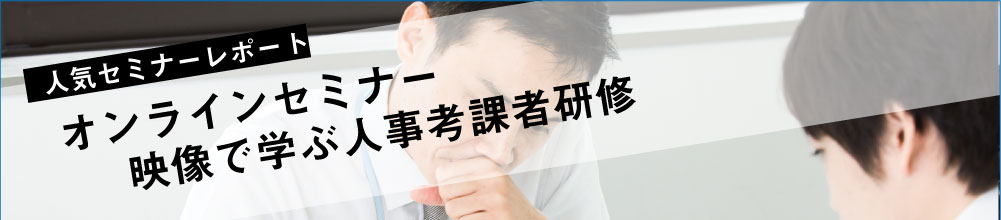 人気セミナーレポート

オンラインセミナー
映像で学ぶ人事考課者研修